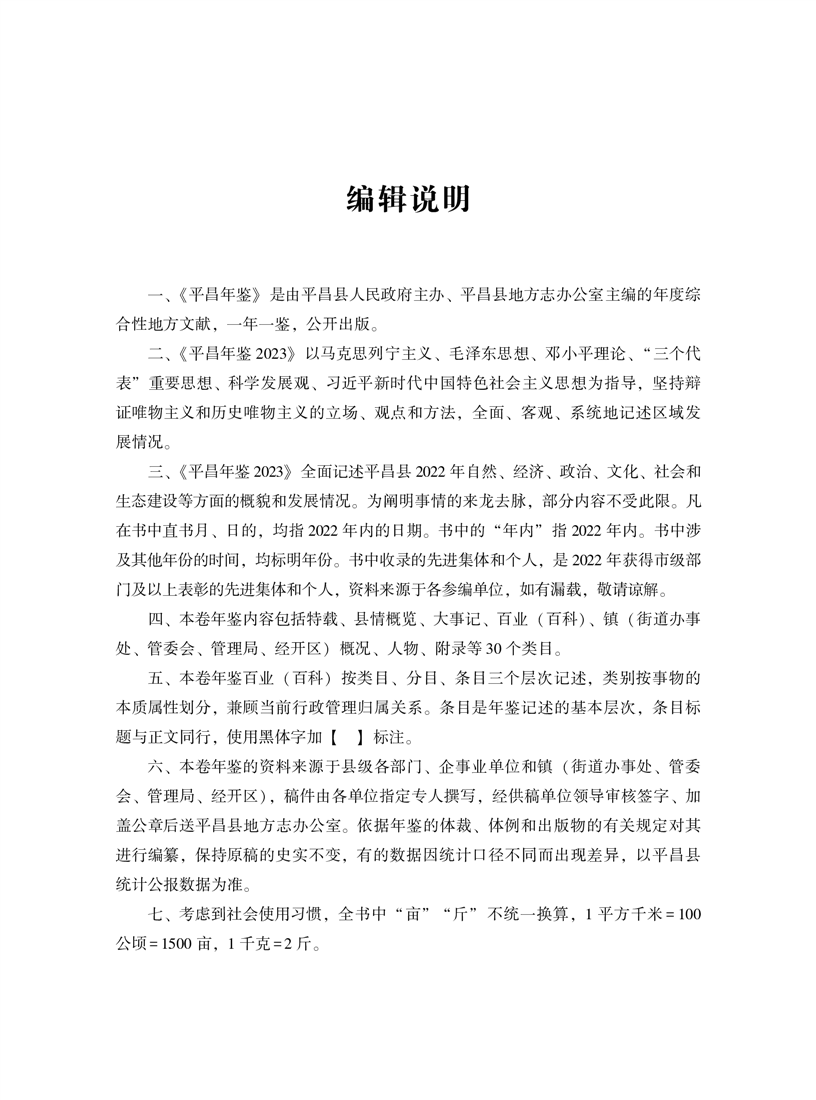 编辑说明

一、《平昌年鉴》是由平昌县人民政府主办、平昌县地方志办公室主编的年度综合性地方文献，一年一鉴，公开出版。

二、《平昌年鉴 2023》以马克思列宁主义、毛泽东思想、邓小平理论、“三个代表”重要思想、科学发展观、习近平新时代中国特色社会主义思想为指导，坚持辩证唯物主义和历史唯物主义的立场、观点和方法，全面、客观、系统地记述区域发展情况。

三、《平昌年鉴 2023》全面记述平昌县 2022 年自然、经济、政治、文化、社会和生态建设等方面的概貌和发展情况。为阐明事情的来龙去脉，部分内容不受此限。凡在书中直书月、日的，均指 2022 年内的日期。书中的“年内”指 2022 年内。书中涉及其他年份的时间，均标明年份。书中收录的先进集体和个人，是 2022 年获得市级部门及以上表彰的先进集体和个人，资料来源于各参编单位，如有漏载，敬请谅解。

四、本卷年鉴内容包括特载、县情概览、大事记、百业（百科）、镇（街道办事处、管委会、管理局、经开区）概况、人物、附录等 30 个类目。

五、本卷年鉴百业（百科）按类目、分目、条目三个层次记述，类别按事物的本质属性划分，兼顾当前行政管理归属关系。条目是年鉴记述的基本层次，条目标题与正文同行，使用黑体字加【　】标注。

六、本卷年鉴的资料来源于县级各部门、企事业单位和镇（街道办事处、管委会、管理局、经开区），稿件由各单位指定专人撰写，经供稿单位领导审核签字、加盖公章后送平昌县地方志办公室。依据年鉴的体裁、体例和出版物的有关规定对其进行编纂，保持原稿的史实不变，有的数据因统计口径不同而出现差异，以平昌县统计公报数据为准。

七、考虑到社会使用习惯，全书中“亩”“斤”不统一换算，1 平方千米 = 100 公顷 = 1500 亩，1 千克 = 2 斤。